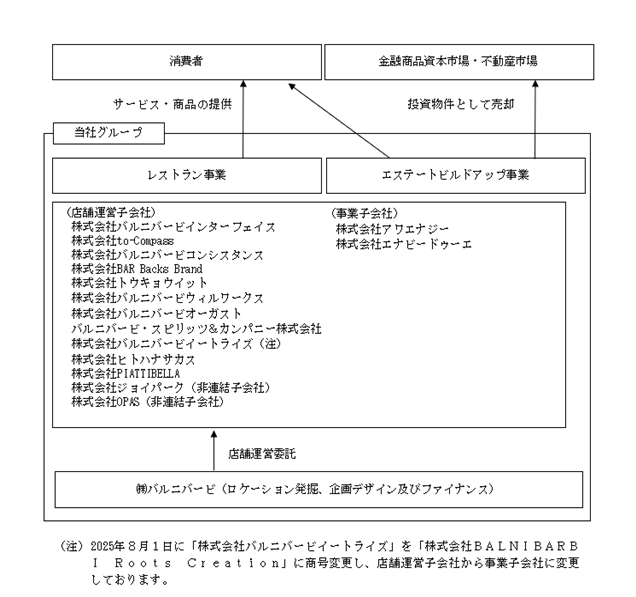 消費者

金融商品資本市場・不動産市場

サービス・商品の提供

投資物件として売却

当社グループ

レストラン事業

エステートビルドアップ事業

（店舗運営子会社）
株式会社バルニバービインターフェイス
株式会社to-Compass
株式会社バルニバービコンシスタンス
株式会社BAR Backs Brand
株式会社トウキョウイット
株式会社バルニバービウィルワークス
株式会社バルニバービオーガスト
バルニバービ・スピリッツ＆カンパニー株式会社
株式会社バルニバービイートライズ（注）
株式会社ヒトハナサカス
株式会社PIATTIBELLA
株式会社ジョイパーク（非連結子会社）
株式会社OPAS（非連結子会社）

（事業子会社）
株式会社アワエナジー
株式会社エナビードゥーエ

店舗運営委託

㈱バルニバービ（ロケーション発掘、企画デザイン及びファイナンス）

（注）2025年８月１日に「株式会社バルニバービイートライズ」を「株式会社ＢＡＬＮＩＢＡＲＢＩ Ｒｏｏｔｓ Ｃｒｅａｔｉｏｎ」に商号変更し、店舗運営子会社から事業子会社に変更しております。